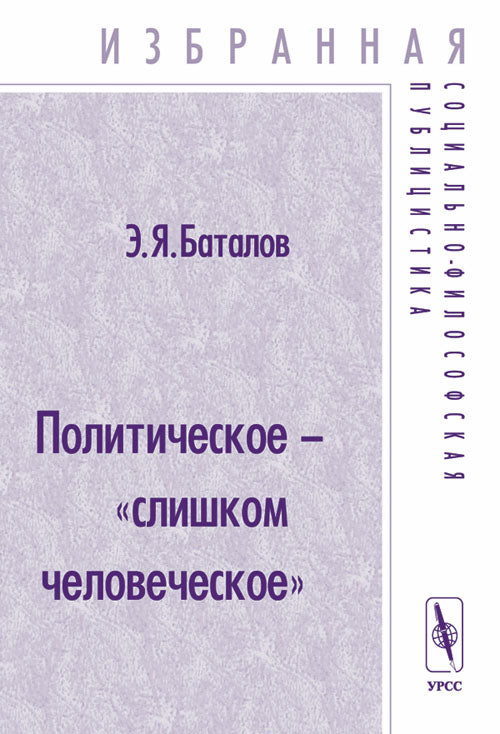 ИЗБРАННАЯ
СОЦИАЛЬНО-ФИЛОСОФСКАЯ
ПУБЛИЦИСТИКА

Э. Я. Баталов

Политическое – «слишком человеческое»

УРСС